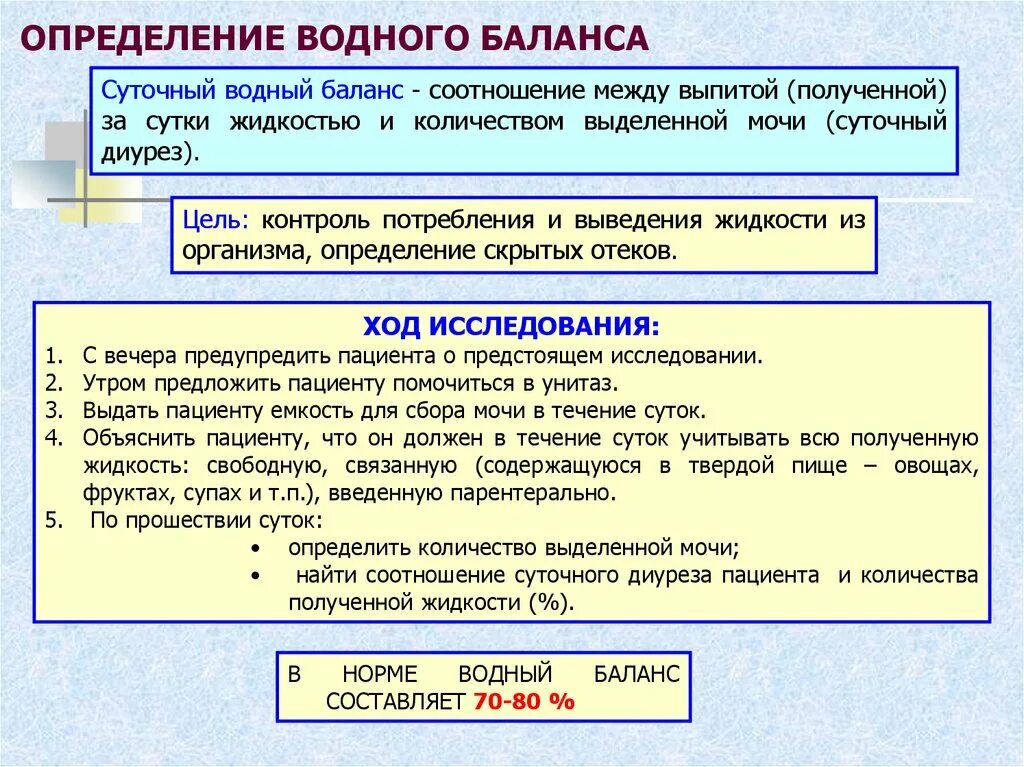 ОПРЕДЕЛЕНИЕ ВОДНОГО БАЛАНСА

Суточный водный баланс - соотношение между выпитой (полученной) за сутки жидкостью и количеством выделенной мочи (суточный диурез).

Цель: контроль потребления и выведения жидкости из организма, определение скрытых отеков.

ХОД ИССЛЕДОВАНИЯ:
1. С вечера предупредить пациента о предстоящем исследовании.
2. Утром предложить пациенту помочиться в унитаз.
3. Выдать пациенту емкость для сбора мочи в течение суток.
4. Объяснить пациенту, что он должен в течение суток учитывать всю полученную жидкость: свободную, связанную (содержащуюся в твердой пище – овощах, фруктах, супах и т.п.), введенную парентерально.
5. По прошествии суток:
• определить количество выделенной мочи;
• найти соотношение суточного диуреза пациента и количества полученной жидкости (%).

В НОРМЕ ВОДНЫЙ БАЛАНС СОСТАВЛЯЕТ 70-80 %